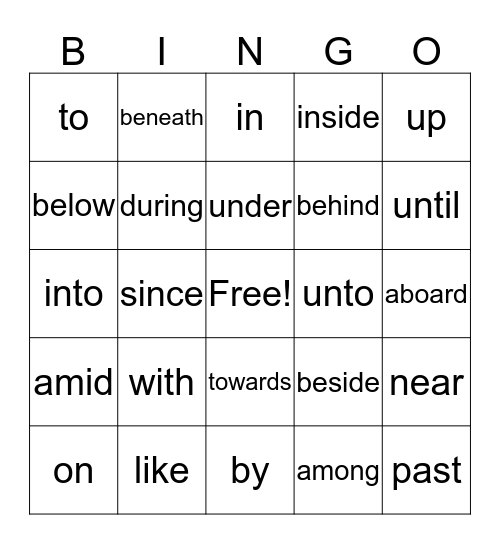 | B | I | N | G | O |
|---|---|---|---|---|
| to | beneath | in | inside | up |
| below | during | under | behind | until |
| into | since | Free! | unto | aboard |
| amid | with | towards | beside | near |
| on | like | by | among | past |